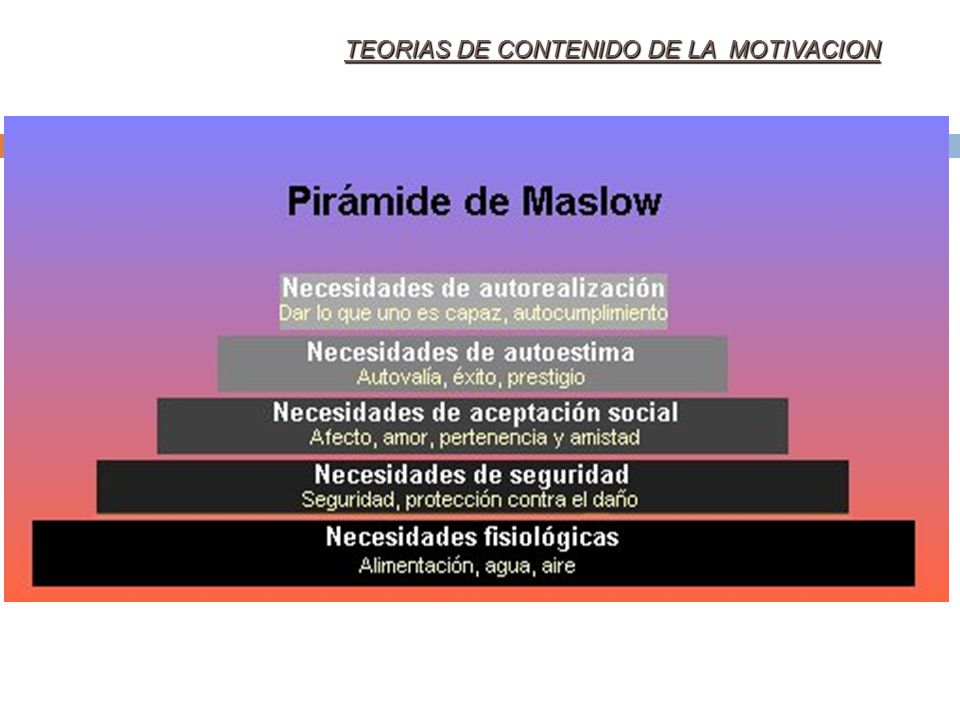 TEORIAS DE CONTENIDO DE LA MOTIVACION

Pirámide de Maslow

Necesidades de autorealización
Dar lo que uno es capaz, autocumplimiento

Necesidades de autoestima
Autovalía, éxito, prestigio

Necesidades de aceptación social
Afecto, amor, pertenencia y amistad

Necesidades de seguridad
Seguridad, protección contra el daño

Necesidades fisiológicas
Alimentación, agua, aire